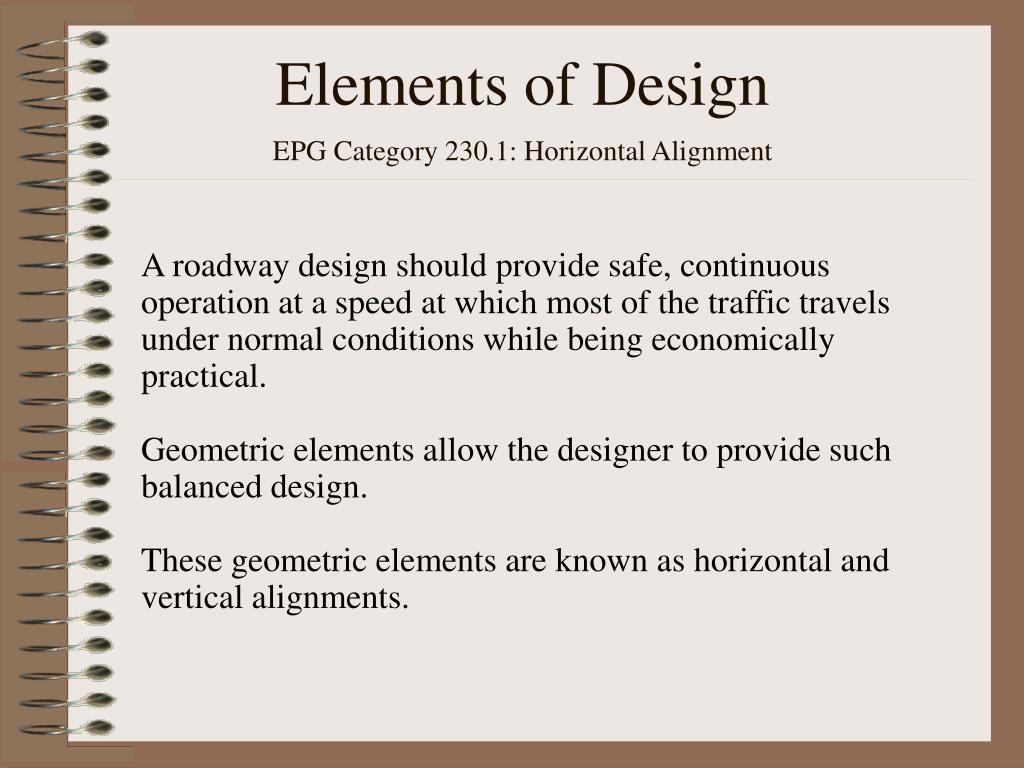 Elements of Design

EPG Category 230.1: Horizontal Alignment

A roadway design should provide safe, continuous operation at a speed at which most of the traffic travels under normal conditions while being economically practical.

Geometric elements allow the designer to provide such balanced design.

These geometric elements are known as horizontal and vertical alignments.